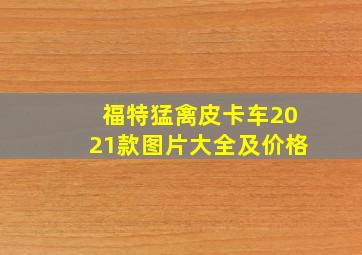 福特猛禽皮卡车2021款图片大全及价格